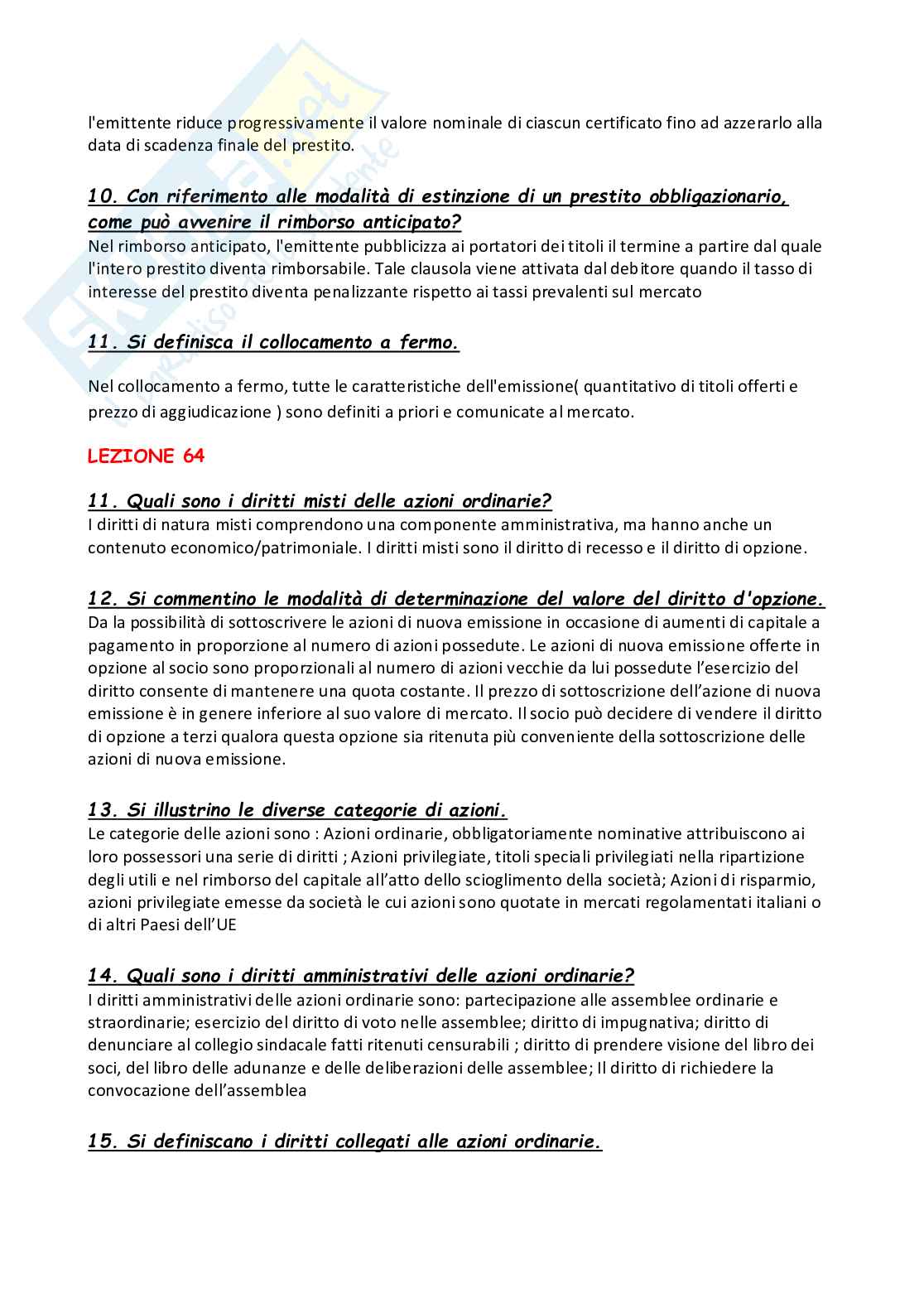 l'emittente riduce progressivamente il valore nominale di ciascun certificato fino ad azzerarlo alla data di scadenza finale del prestito.

10. Con riferimento alle modalità di estinzione di un prestito obbligazionario, come può avvenire il rimborso anticipato?
Nel rimborso anticipato, l'emittente pubblicizza ai portatori dei titoli il termine a partire dal quale l'intero prestito diventa rimborsabile. Tale clausola viene attivata dal debitore quando il tasso di interesse del prestito diventa penalizzante rispetto ai tassi prevalenti sul mercato

11. Si definisca il collocamento a fermo.

Nel collocamento a fermo, tutte le caratteristiche dell'emissione( quantitativo di titoli offerti e prezzo di aggiudicazione ) sono definiti a priori e comunicate al mercato.

LEZIONE 64

11. Quali sono i diritti misti delle azioni ordinarie?
I diritti di natura misti comprendono una componente amministrativa, ma hanno anche un contenuto economico/patrimoniale. I diritti misti sono il diritto di recesso e il diritto di opzione.

12. Si commentino le modalità di determinazione del valore del diritto d'opzione.
Da la possibilità di sottoscrivere le azioni di nuova emissione in occasione di aumenti di capitale a pagamento in proporzione al numero di azioni possedute. Le azioni di nuova emissione offerte in opzione al socio sono proporzionali al numero di azioni vecchie da lui possedute l'esercizio del diritto consente di mantenere una quota costante. Il prezzo di sottoscrizione dell'azione di nuova emissione è in genere inferiore al suo valore di mercato. Il socio può decidere di vendere il diritto di opzione a terzi qualora questa opzione sia ritenuta più conveniente della sottoscrizione delle azioni di nuova emissione.

13. Si illustrino le diverse categorie di azioni.
Le categorie delle azioni sono : Azioni ordinarie, obbligatoriamente nominative attribuiscono ai loro possessori una serie di diritti ; Azioni privilegiate, titoli speciali privilegiati nella ripartizione degli utili e nel rimborso del capitale all'atto dello scioglimento della società; Azioni di risparmio, azioni privilegiate emesse da società le cui azioni sono quotate in mercati regolamentati italiani o di altri Paesi dell'UE

14. Quali sono i diritti amministrativi delle azioni ordinarie?
I diritti amministrativi delle azioni ordinarie sono: partecipazione alle assemblee ordinarie e straordinarie; esercizio del diritto di voto nelle assemblee; diritto di impugnativa; diritto di denunciare al collegio sindacale fatti ritenuti censurabili ; diritto di prendere visione del libro dei soci, del libro delle adunanze e delle deliberazioni delle assemblee; Il diritto di richiedere la convocazione dell'assemblea

15. Si definiscano i diritti collegati alle azioni ordinarie.